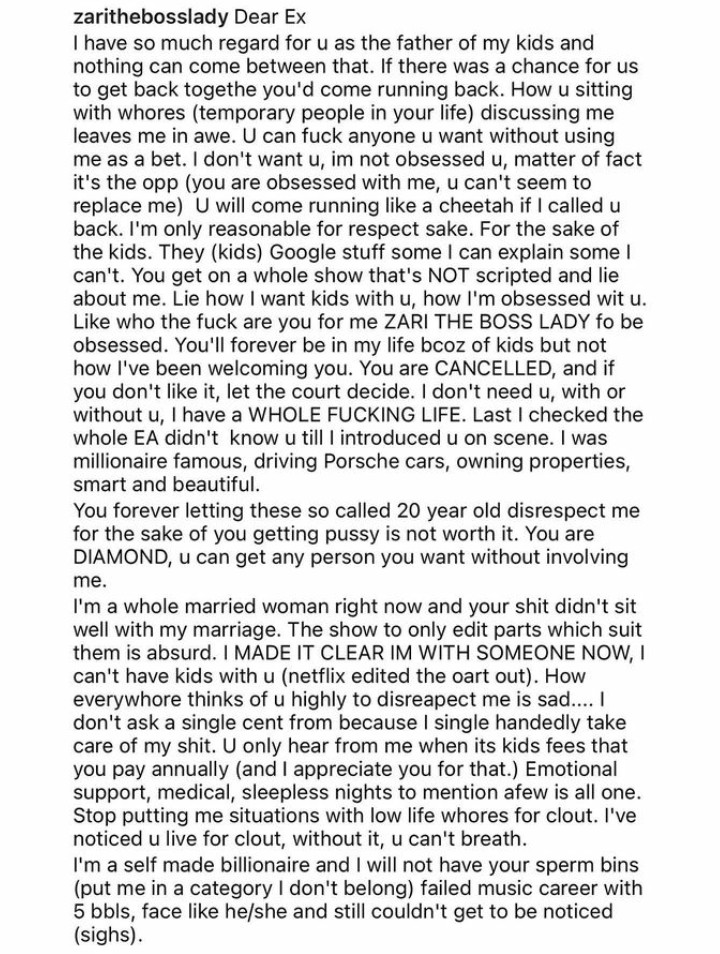 zarithebosslady Dear Ex
I have so much regard for u as the father of my kids and nothing can come between that. If there was a chance for us to get back togethe you'd come running back. How u sitting with whores (temporary people in your life) discussing me leaves me in awe. U can fuck anyone u want without using me as a bet. I don't want u, im not obsessed u, matter of fact it's the opp (you are obsessed with me, u can't seem to replace me) U will come running like a cheetah if I called u back. I'm only reasonable for respect sake. For the sake of the kids. They (kids) Google stuff some I can explain some I can't. You get on a whole show that's NOT scripted and lie about me. Lie how I want kids with u, how I'm obsessed wit u. Like who the fuck are you for me ZARI THE BOSS LADY fo be obsessed. You'll forever be in my life bcoz of kids but not how I've been welcoming you. You are CANCELLED, and if you don't like it, let the court decide. I don't need u, with or without u, I have a WHOLE FUCKING LIFE. Last I checked the whole EA didn't know u till I introduced u on scene. I was millionaire famous, driving Porsche cars, owning properties, smart and beautiful.
You forever letting these so called 20 year old disrespect me for the sake of you getting pussy is not worth it. You are DIAMOND, u can get any person you want without involving me.
I'm a whole married woman right now and your shit didn't sit well with my marriage. The show to only edit parts which suit them is absurd. I MADE IT CLEAR IM WITH SOMEONE NOW, I can't have kids with u (netflix edited the oart out). How everywhore thinks of u highly to disreapect me is sad.... I don't ask a single cent from because I single handedly take care of my shit. U only hear from me when its kids fees that you pay annually (and I appreciate you for that.) Emotional support, medical, sleepless nights to mention afew is all one. Stop putting me situations with low life whores for clout. I've noticed u live for clout, without it, u can't breath.
I'm a self made billionaire and I will not have your sperm bins (put me in a category I don't belong) failed music career with 5 bbls, face like he/she and still couldn't get to be noticed (sighs).